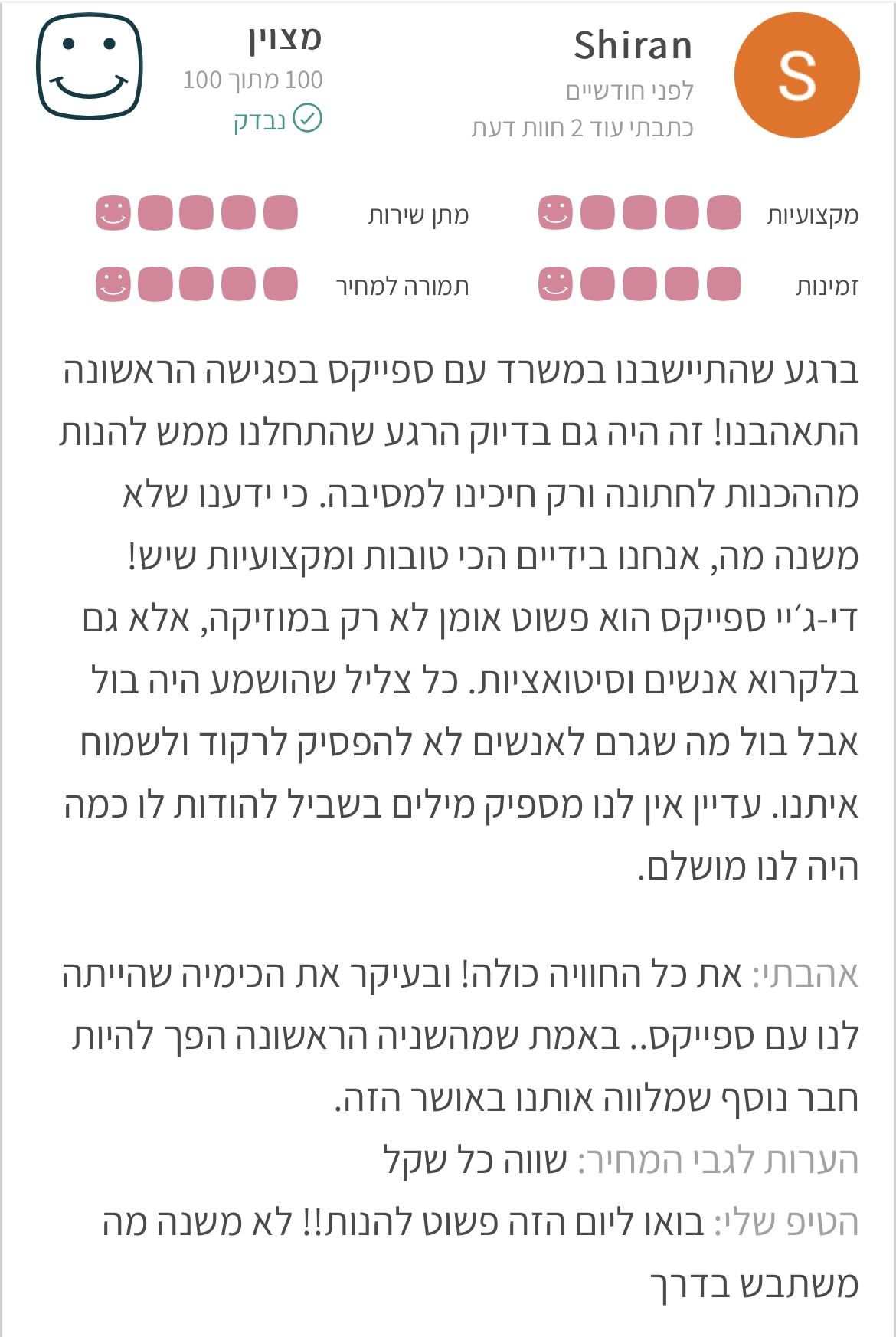 S
Shiran
לפני חודשיים
כתבתי עוד 2 חוות דעת

מצוין
100 מתוך 100
נבדק

מקצועיות
מתן שירות
זמינות
תמורה למחיר

ברגע שהתיישבנו במשרד עם ספייקס בפגישה הראשונה התאהבנו! זה היה גם בדיוק הרגע שהתחלנו ממש להנות מההכנות לחתונה ורק חיכינו למסיבה. כי ידענו שלא משנה מה, אנחנו בידיים הכי טובות ומקצועיות שיש! די-ג׳יי ספייקס הוא פשוט אומן לא רק במוזיקה, אלא גם בלקרוא אנשים וסיטואציות. כל צליל שהושמע היה בול אבל בול מה שגרם לאנשים לא להפסיק לרקוד ולשמוח איתנו. עדיין אין לנו מספיק מילים בשביל להודות לו כמה היה לנו מושלם.

אהבתי: את כל החוויה כולה! ובעיקר את הכימיה שהייתה לנו עם ספייקס.. באמת שמהשניה הראשונה הפך להיות חבר נוסף שמלווה אותנו באושר הזה.
הערות לגבי המחיר: שווה כל שקל
הטיפ שלי: בואו ליום הזה פשוט להנות!! לא משנה מה משתבש בדרך